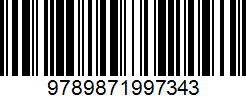 9789871997343